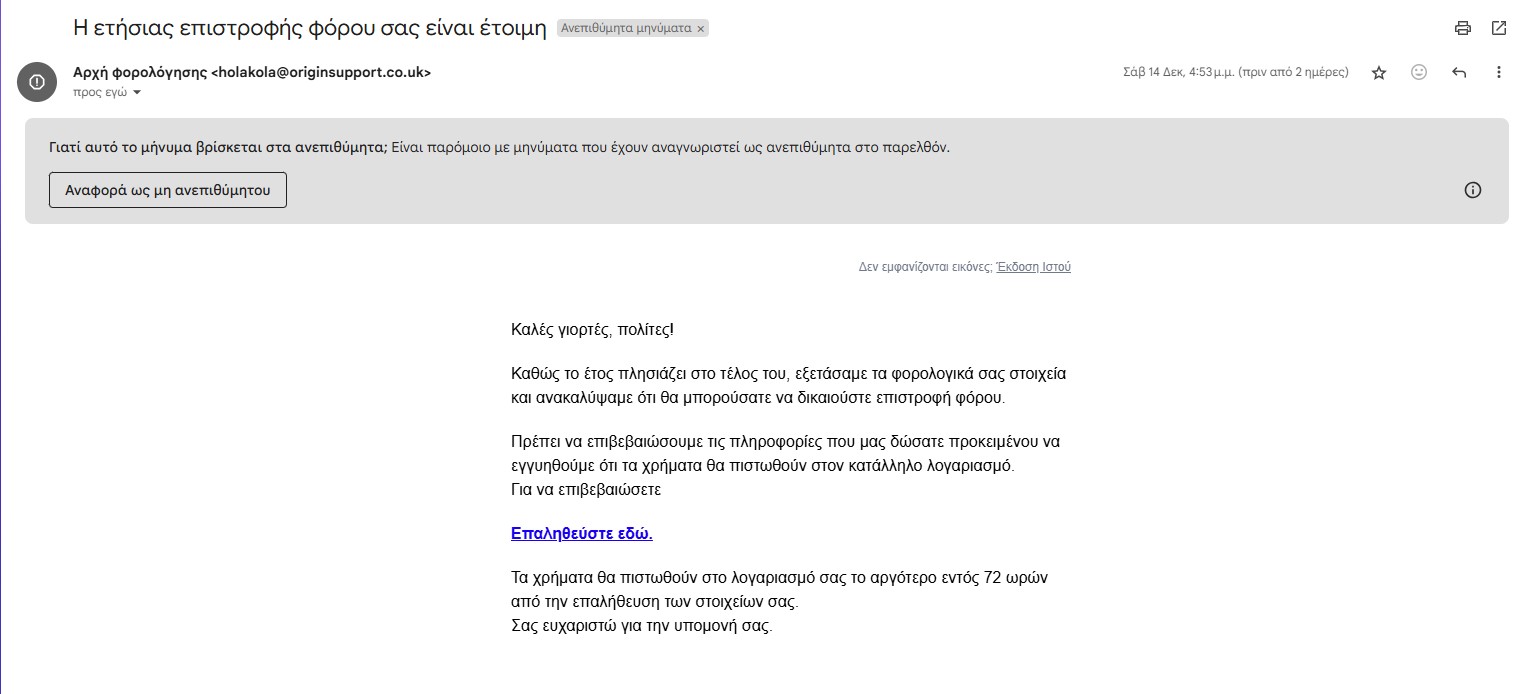 Η ετήσιας επιστροφής φόρου σας είναι έτοιμη Ανεπιθύμητα μηνύματα ×

Αρχή φορολόγησης <holakola@originsupport.co.uk>
προς εγώ

Σάβ 14 Δεκ, 4:53 μ.μ. (πριν από 2 ημέρες)

Γιατί αυτό το μήνυμα βρίσκεται στα ανεπιθύμητα; Είναι παρόμοιο με μηνύματα που έχουν αναγνωριστεί ως ανεπιθύμητα στο παρελθόν.

Αναφορά ως μη ανεπιθύμητου

Δεν εμφανίζονται εικόνες; Έκδοση Ιστού

Καλές γιορτές, πολίτες!

Καθώς το έτος πλησιάζει στο τέλος του, εξετάσαμε τα φορολογικά σας στοιχεία και ανακαλύψαμε ότι θα μπορούσατε να δικαιούστε επιστροφή φόρου.

Πρέπει να επιβεβαιώσουμε τις πληροφορίες που μας δώσατε προκειμένου να εγγυηθούμε ότι τα χρήματα θα πιστωθούν στον κατάλληλο λογαριασμό.
Για να επιβεβαιώσετε

Επαληθεύστε εδώ.

Τα χρήματα θα πιστωθούν στο λογαριασμό σας το αργότερο εντός 72 ωρών από την επαλήθευση των στοιχείων σας.
Σας ευχαριστώ για την υπομονή σας.